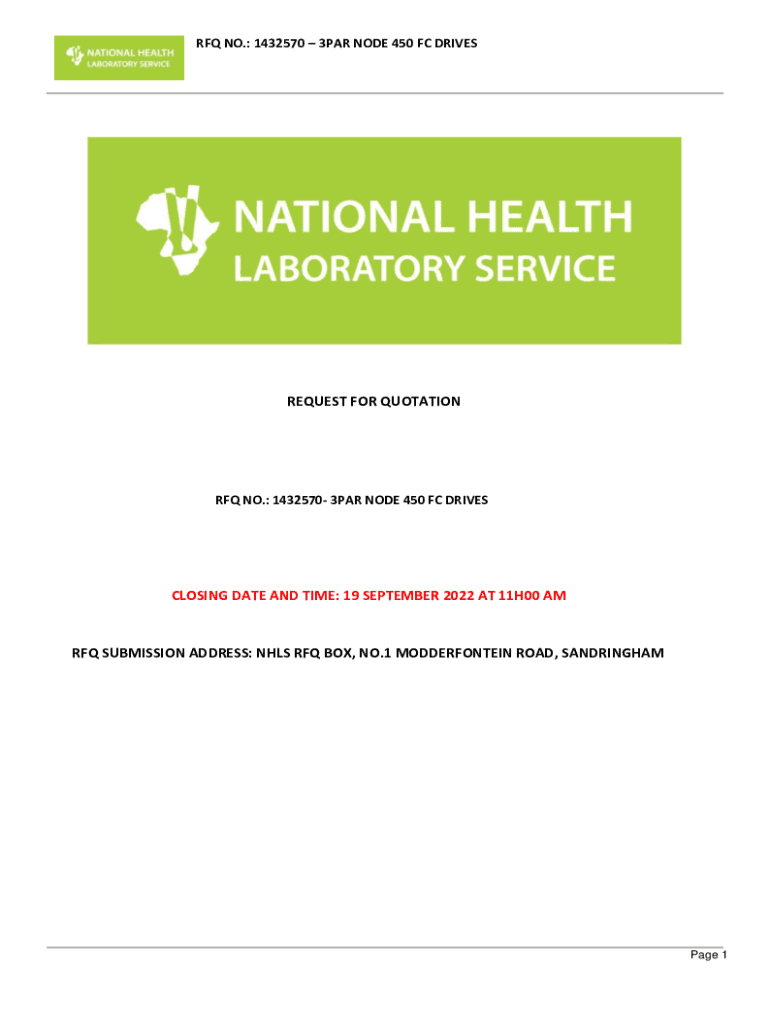 NATIONAL HEALTH LABORATORY SERVICE

RFQ NO.: 1432570 – 3PAR NODE 450 FC DRIVES

NATIONAL HEALTH LABORATORY SERVICE

REQUEST FOR QUOTATION

RFQ NO.: 1432570- 3PAR NODE 450 FC DRIVES

CLOSING DATE AND TIME: 19 SEPTEMBER 2022 AT 11H00 AM

RFQ SUBMISSION ADDRESS: NHLS RFQ BOX, NO.1 MODDERFONTEIN ROAD, SANDRINGHAM

Page 1